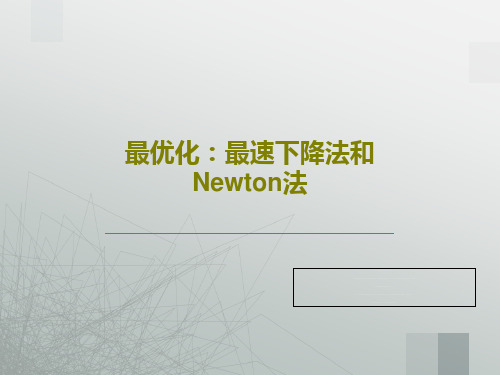 最优化：最速下降法和Newton法